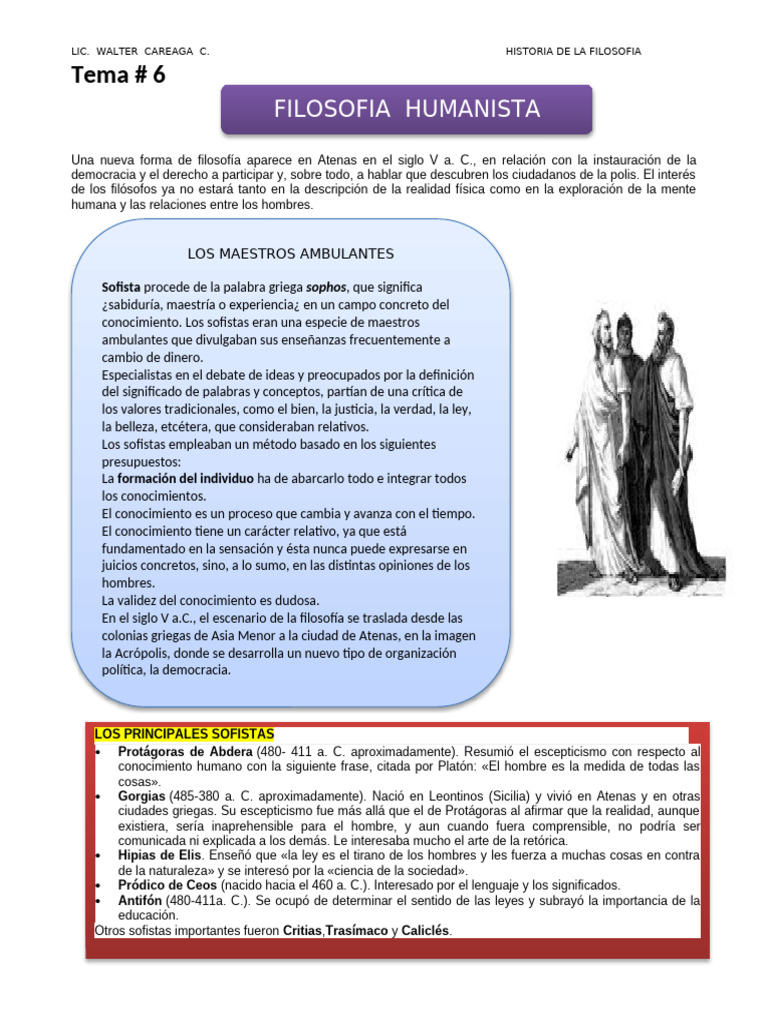 LIC. WALTER CAREAGA C.

HISTORIA DE LA FILOSOFIA

Tema # 6

FILOSOFIA HUMANISTA

Una nueva forma de filosofía aparece en Atenas en el siglo V a. C., en relación con la instauración de la democracia y el derecho a participar y, sobre todo, a hablar que descubren los ciudadanos de la polis. El interés de los filósofos ya no estará tanto en la descripción de la realidad física como en la exploración de la mente humana y las relaciones entre los hombres.

LOS MAESTROS AMBULANTES

Sofista procede de la palabra griega sophos, que significa ¿sabiduría, maestría o experiencia¿ en un campo concreto del conocimiento. Los sofistas eran una especie de maestros ambulantes que divulgaban sus enseñanzas frecuentemente a cambio de dinero.
Especialistas en el debate de ideas y preocupados por la definición del significado de palabras y conceptos, partían de una crítica de los valores tradicionales, como el bien, la justicia, la verdad, la ley, la belleza, etcétera, que consideraban relativos.
Los sofistas empleaban un método basado en los siguientes presupuestos:
La formación del individuo ha de abarcarlo todo e integrar todos los conocimientos.
El conocimiento es un proceso que cambia y avanza con el tiempo.
El conocimiento tiene un carácter relativo, ya que está fundamentado en la sensación y ésta nunca puede expresarse en juicios concretos, sino, a lo sumo, en las distintas opiniones de los hombres.
La validez del conocimiento es dudosa.
En el siglo V a.C., el escenario de la filosofía se traslada desde las colonias griegas de Asia Menor a la ciudad de Atenas, en la imagen la Acrópolis, donde se desarrolla un nuevo tipo de organización política, la democracia.

LOS PRINCIPALES SOFISTAS
• Protágoras de Abdera (480- 411 a. C. aproximadamente). Resumió el escepticismo con respecto al conocimiento humano con la siguiente frase, citada por Platón: «El hombre es la medida de todas las cosas».
• Gorgias (485-380 a. C. aproximadamente). Nació en Leontinos (Sicilia) y vivió en Atenas y en otras ciudades griegas. Su escepticismo fue más allá que el de Protágoras al afirmar que la realidad, aunque existiera, sería inaprehensible para el hombre, y aun cuando fuera comprensible, no podría ser comunicada ni explicada a los demás. Le interesaba mucho el arte de la retórica.
• Hipias de Elis. Enseñó que «la ley es el tirano de los hombres y les fuerza a muchas cosas en contra de la naturaleza» y se interesó por la «ciencia de la sociedad».
• Pródico de Ceos (nacido hacia el 460 a. C.). Interesado por el lenguaje y los significados.
• Antifón (480-411a. C.). Se ocupó de determinar el sentido de las leyes y subrayó la importancia de la educación.
Otros sofistas importantes fueron Critias,Trasímaco y Caliclés.